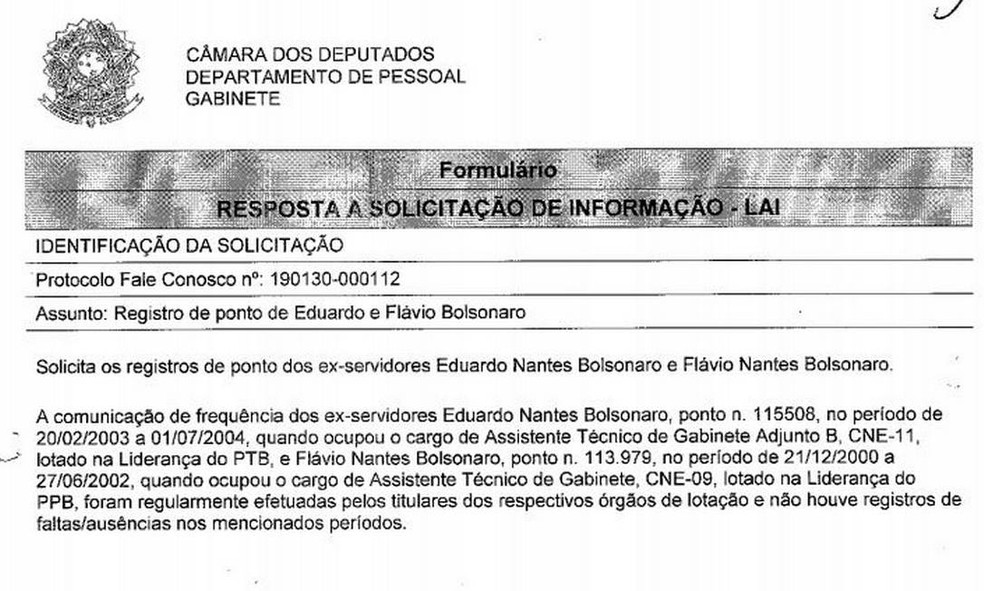 CÂMARA DOS DEPUTADOS
DEPARTAMENTO DE PESSOAL
GABINETE

Formulário
RESPOSTA A SOLICITAÇÃO DE INFORMAÇÃO - LAI

IDENTIFICAÇÃO DA SOLICITAÇÃO

Protocolo Fale Conosco nº: 190130-000112

Assunto: Registro de ponto de Eduardo e Flávio Bolsonaro

Solicita os registros de ponto dos ex-servidores Eduardo Nantes Bolsonaro e Flávio Nantes Bolsonaro.

A comunicação de frequência dos ex-servidores Eduardo Nantes Bolsonaro, ponto n. 115508, no período de 20/02/2003 a 01/07/2004, quando ocupou o cargo de Assistente Técnico de Gabinete Adjunto B, CNE-11, lotado na Liderança do PTB, e Flávio Nantes Bolsonaro, ponto n. 113.979, no período de 21/12/2000 a 27/06/2002, quando ocupou o cargo de Assistente Técnico de Gabinete, CNE-09, lotado na Liderança do PPB, foram regularmente efetuadas pelos titulares dos respectivos órgãos de lotação e não houve registros de faltas/ausências nos mencionados períodos.